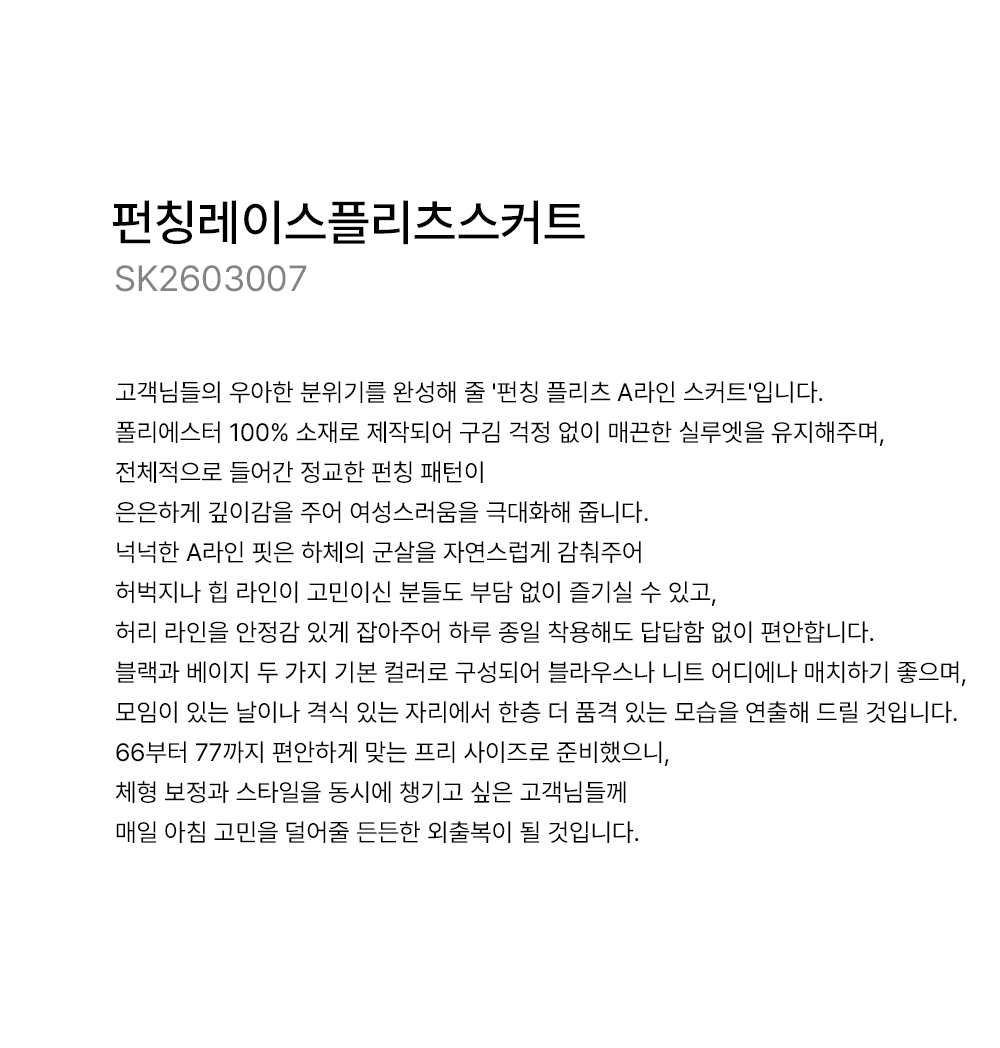 펀칭레이스플리츠스커트
SK2603007

고객님들의 우아한 분위기를 완성해 줄 '펀칭 플리츠 A라인 스커트'입니다.
폴리에스터 100% 소재로 제작되어 구김 걱정 없이 매끈한 실루엣을 유지해주며,
전체적으로 들어간 정교한 펀칭 패턴이
은은하게 깊이감을 주어 여성스러움을 극대화해 줍니다.
넉넉한 A라인 핏은 하체의 군살을 자연스럽게 감춰주어
허벅지나 힙 라인이 고민이신 분들도 부담 없이 즐기실 수 있고,
허리 라인을 안정감 있게 잡아주어 하루 종일 착용해도 답답함 없이 편안합니다.
블랙과 베이지 두 가지 기본 컬러로 구성되어 블라우스나 니트 어디에나 매치하기 좋으며,
모임이 있는 날이나 격식 있는 자리에서 한층 더 품격 있는 모습을 연출해 드릴 것입니다.
66부터 77까지 편안하게 맞는 프리 사이즈로 준비했으니,
체형 보정과 스타일을 동시에 챙기고 싶은 고객님들께
매일 아침 고민을 덜어줄 든든한 외출복이 될 것입니다.